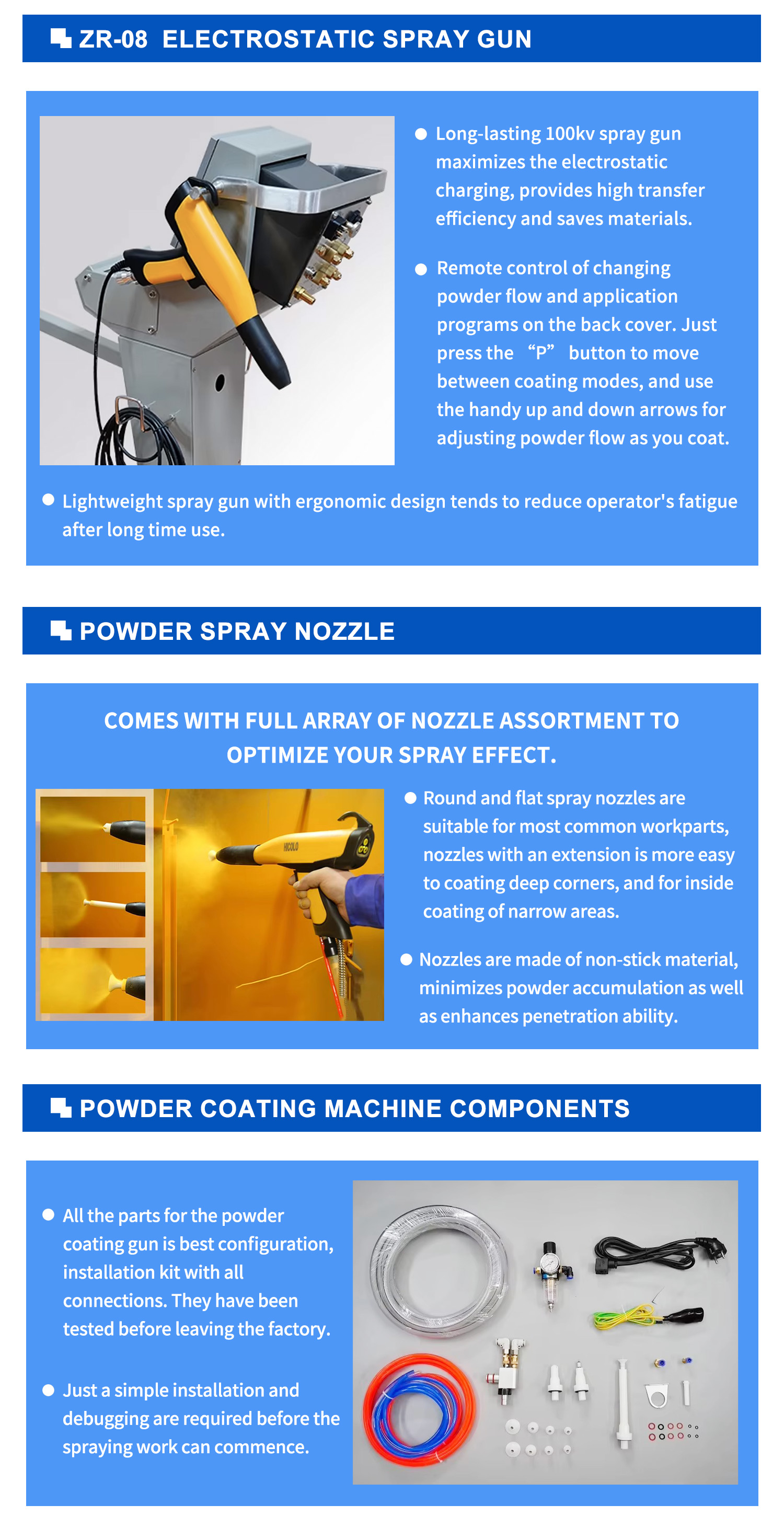 ZR-08 ELECTROSTATIC SPRAY GUN

• Long-lasting 100kv spray gun maximizes the electrostatic charging, provides high transfer efficiency and saves materials.

• Remote control of changing powder flow and application programs on the back cover. Just press the "P" button to move between coating modes, and use the handy up and down arrows for adjusting powder flow as you coat.

• Lightweight spray gun with ergonomic design tends to reduce operator's fatigue after long time use.

POWDER SPRAY NOZZLE

COMES WITH FULL ARRAY OF NOZZLE ASSORTMENT TO OPTIMIZE YOUR SPRAY EFFECT.

• Round and flat spray nozzles are suitable for most common workparts, nozzles with an extension is more easy to coating deep corners, and for inside coating of narrow areas.

• Nozzles are made of non-stick material, minimizes powder accumulation as well as enhances penetration ability.

POWDER COATING MACHINE COMPONENTS

• All the parts for the powder coating gun is best configuration, installation kit with all connections. They have been tested before leaving the factory.

• Just a simple installation and debugging are required before the spraying work can commence.